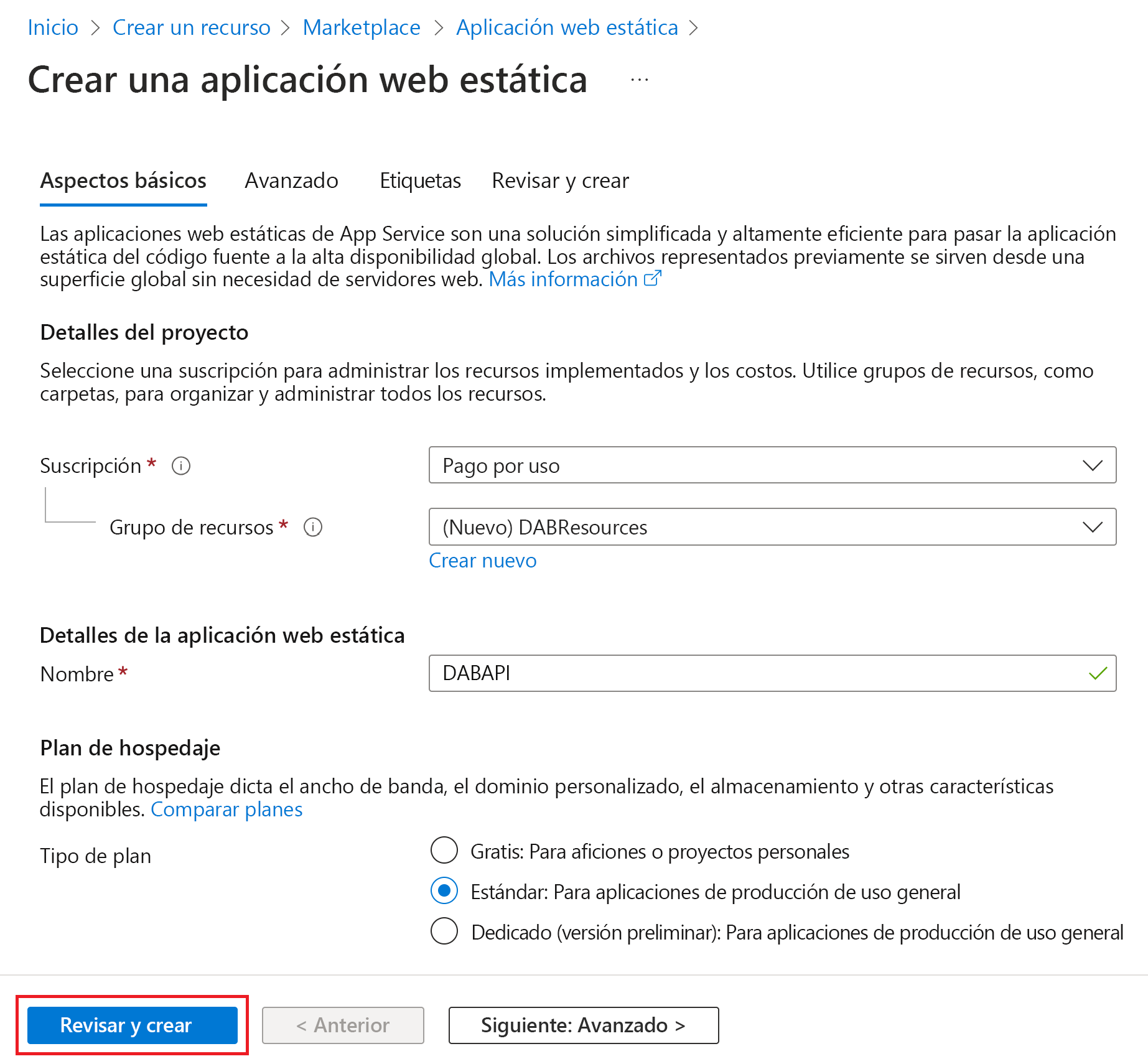 Inicio > Crear un recurso > Marketplace > Aplicación web estática >

Crear una aplicación web estática ...

Aspectos básicos Avanzado Etiquetas Revisar y crear

Las aplicaciones web estáticas de App Service son una solución simplificada y altamente eficiente para pasar la aplicación estática del código fuente a la alta disponibilidad global. Los archivos representados previamente se sirven desde una superficie global sin necesidad de servidores web. Más información

Detalles del proyecto

Seleccione una suscripción para administrar los recursos implementados y los costos. Utilice grupos de recursos, como carpetas, para organizar y administrar todos los recursos.

Suscripción * Pago por uso

Grupo de recursos * (Nuevo) DABResources

Crear nuevo

Detalles de la aplicación web estática

Nombre * DABAPI

Plan de hospedaje

El plan de hospedaje dicta el ancho de banda, el dominio personalizado, el almacenamiento y otras características disponibles. Comparar planes

Tipo de plan

Gratis: Para aficiones o proyectos personales

Estándar: Para aplicaciones de producción de uso general

Dedicado (versión preliminar): Para aplicaciones de producción de uso general

Revisar y crear < Anterior Siguiente: Avanzado >